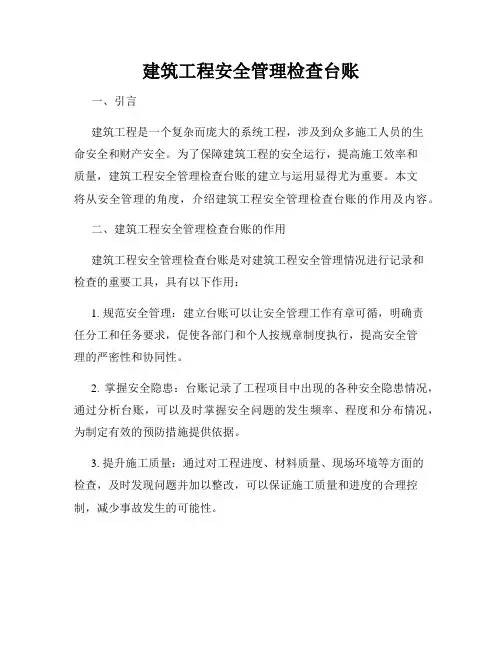 建筑工程安全管理检查台账

一、引言

建筑工程是一个复杂而庞大的系统工程，涉及到众多施工人员的生命安全和财产安全。为了保障建筑工程的安全运行，提高施工效率和质量，建筑工程安全管理检查台账的建立与运用显得尤为重要。本文将从安全管理的角度，介绍建筑工程安全管理检查台账的作用及内容。

二、建筑工程安全管理检查台账的作用

建筑工程安全管理检查台账是对建筑工程安全管理情况进行记录和检查的重要工具，具有以下作用：

1. 规范安全管理：建立台账可以让安全管理工作有章可循，明确责任分工和任务要求，促使各部门和个人按规章制度执行，提高安全管理的严密性和协同性。

2. 掌握安全隐患：台账记录了工程项目中出现的各种安全隐患情况，通过分析台账，可以及时掌握安全问题的发生频率、程度和分布情况，为制定有效的预防措施提供依据。

3. 提升施工质量：通过对工程进度、材料质量、现场环境等方面的检查，及时发现问题并加以整改，可以保证施工质量和进度的合理控制，减少事故发生的可能性。